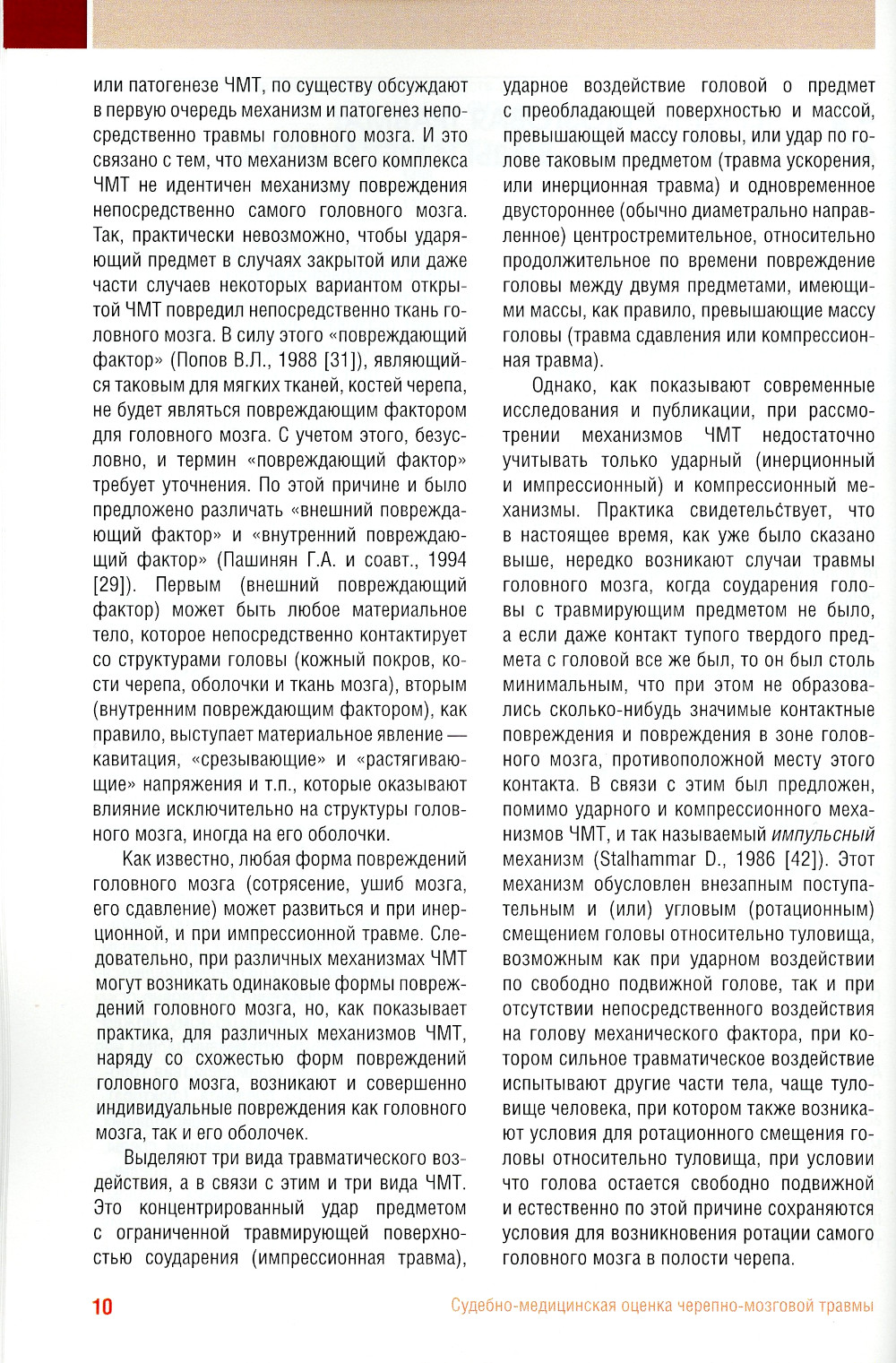 или патогенезе ЧМТ, по существу обсуждают в первую очередь механизм и патогенез непосредственно травмы головного мозга. И это связано с тем, что механизм всего комплекса ЧМТ не идентичен механизму повреждения непосредственно самого головного мозга. Так, практически невозможно, чтобы ударяющий предмет в случаях закрытой или даже части случаев некоторых вариантом открытой ЧМТ повредил непосредственно ткань головного мозга. В силу этого «повреждающий фактор» (Попов В.Л., 1988 [31]), являющийся таковым для мягких тканей, костей черепа, не будет являться повреждающим фактором для головного мозга. С учетом этого, безусловно, и термин «повреждающий фактор» требует уточнения. По этой причине и было предложено различать «внешний повреждающий фактор» и «внутренний повреждающий фактор» (Пашинян Г.А. и соавт., 1994 [29]). Первым (внешний повреждающий фактор) может быть любое материальное тело, которое непосредственно контактирует со структурами головы (кожный покров, кости черепа, оболочки и ткань мозга), вторым (внутренним повреждающим фактором), как правило, выступает материальное явление — кавитация, «срезывающие» и «растягивающие» напряжения и т.п., которые оказывают влияние исключительно на структуры головного мозга, иногда на его оболочки.

Как известно, любая форма повреждений головного мозга (сотрясение, ушиб мозга, его сдавление) может развиться и при инерционной, и при импрессионной травме. Следовательно, при различных механизмах ЧМТ могут возникать одинаковые формы повреждений головного мозга, но, как показывает практика, для различных механизмов ЧМТ, наряду со схожестью форм повреждений головного мозга, возникают и совершенно индивидуальные повреждения как головного мозга, так и его оболочек.

Выделяют три вида травматического воздействия, а в связи с этим и три вида ЧМТ. Это концентрированный удар предметом с ограниченной травмирующей поверхностью соударения (импрессионная травма), ударное воздействие головой о предмет с преобладающей поверхностью и массой, превышающей массу головы, или удар по голове таковым предметом (травма ускорения, или инерционная травма) и одновременное двустороннее (обычно диаметрально направленное) центростремительное, относительно продолжительное по времени повреждение головы между двумя предметами, имеющими массы, как правило, превышающие массу головы (травма сдавления или компрессионная травма).

Однако, как показывают современные исследования и публикации, при рассмотрении механизмов ЧМТ недостаточно учитывать только ударный (инерционный и импрессионный) и компрессионный механизмы. Практика свидетельствует, что в настоящее время, как уже было сказано выше, нередко возникают случаи травмы головного мозга, когда соударения головы с травмирующим предметом не было, а если даже контакт тупого твердого предмета с головой все же был, то он был столь минимальным, что при этом не образовались сколько-нибудь значимые контактные повреждения и повреждения в зоне головного мозга, противоположной месту этого контакта. В связи с этим был предложен, помимо ударного и компрессионного механизмов ЧМТ, и так называемый импульсный механизм (Stalhammar D., 1986 [42]). Этот механизм обусловлен внезапным поступательным и (или) угловым (ротационным) смещением головы относительно туловища, возможным как при ударном воздействии по свободно подвижной голове, так и при отсутствии непосредственного воздействия на голову механического фактора, при котором сильное травматическое воздействие испытывают другие части тела, чаще туловище человека, при котором также возникают условия для ротационного смещения головы относительно туловища, при условии что голова остается свободно подвижной и естественно по этой причине сохраняются условия для возникновения ротации самого головного мозга в полости черепа.

10 Судебно-медицинская оценка черепно-мозговой травмы